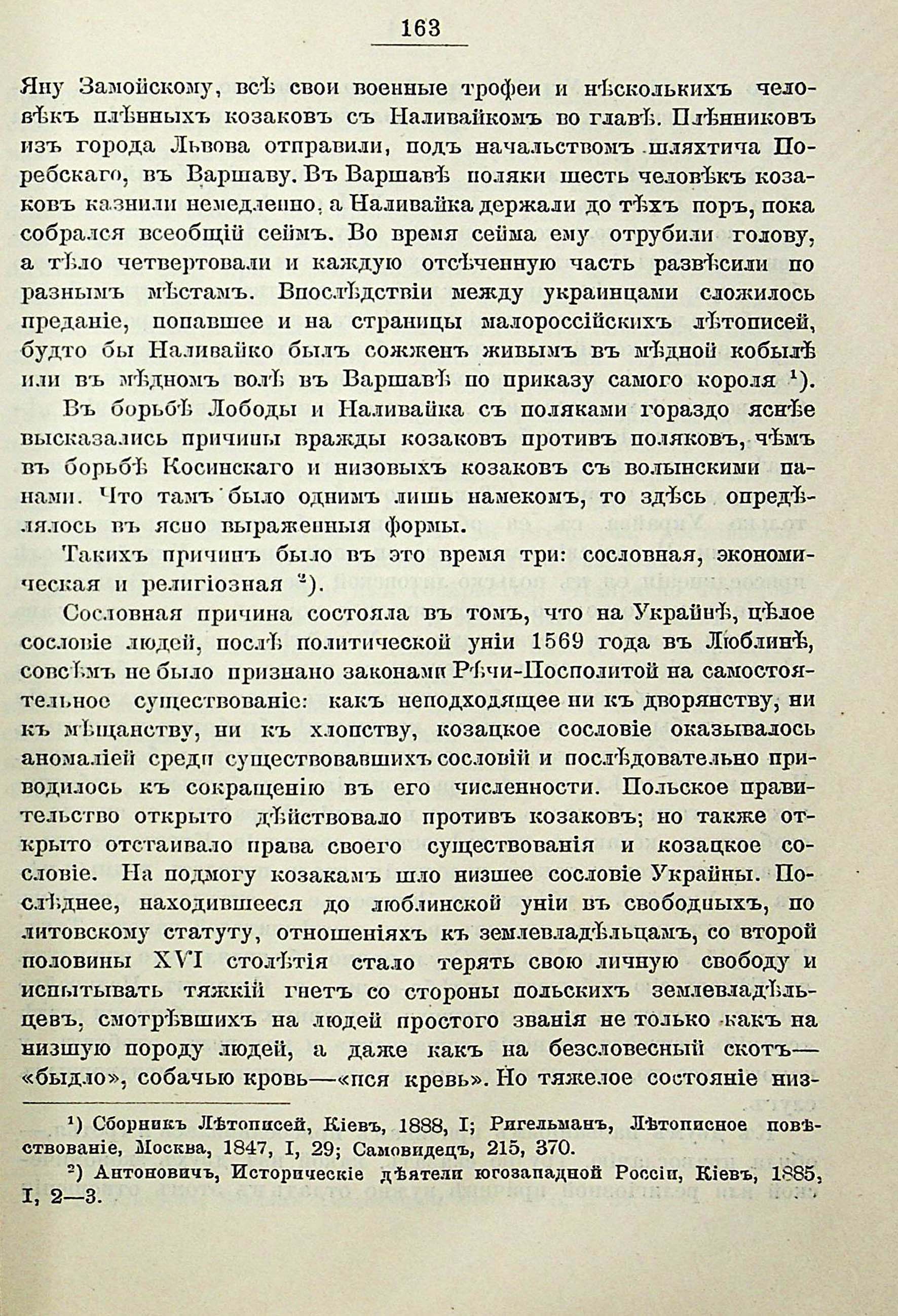 163

Яну Замойскому, всѣ свои военные трофеи и нѣсколькихъ человѣкъ плѣнныхъ козаковъ съ Наливайкомъ во главѣ. Плѣнниковъ изъ города Львова отправили, подъ начальствомъ шляхтича Поребскаго, въ Варшаву. Въ Варшавѣ поляки шесть человѣкъ козаковъ казнили немедленно, а Наливайка держали до тѣхъ поръ, пока собрался всеобщій сеймъ. Во время сейма ему отрубили голову, а тѣло четвертовали и каждую отсѣченную часть развѣсили по разнымъ мѣстамъ. Впослѣдствіи между украинцами сложилось преданіе, попавшее и на страницы малороссійскихъ лѣтописей, будто бы Наливайко былъ сожженъ живымъ въ мѣдной кобылѣ или въ мѣдномъ волѣ въ Варшавѣ по приказу самого короля ¹).

Въ борьбѣ Лободы и Наливайка съ поляками гораздо яснѣе высказались причины вражды козаковъ противъ поляковъ, чѣмъ въ борьбѣ Косинскаго и низовыхъ козаковъ съ волынскими панами. Что тамъ было однимъ лишь намекомъ, то здѣсь опредѣлялось въ ясно выраженныя формы.

Такихъ причинъ было въ это время три: сословная, экономическая и религіозная ²).

Сословная причина состояла въ томъ, что на Украйнѣ, цѣлое сословіе людей, послѣ политической уніи 1569 года въ Люблинѣ, совсѣмъ не было признано законами Рѣчи-Посполитой на самостоятельное существованіе: какъ неподходящее ни къ дворянству, ни къ мѣщанству, ни къ хлопству, козацкое сословіе оказывалось аномаліей среди существовавшихъ сословій и послѣдовательно приводилось къ сокращенію въ его численности. Польское правительство открыто дѣйствовало противъ козаковъ; но также открыто отстаивало права своего существованія и козацкое сословіе. На подмогу козакамъ шло низшее сословіе Украйны. Послѣднее, находившееся до люблинской уніи въ свободныхъ, по литовскому статуту, отношеніяхъ къ землевладѣльцамъ, со второй половины XVI столѣтія стало терять свою личную свободу и испытывать тяжкій гнетъ со стороны польскихъ землевладѣльцевъ, смотрѣвшихъ на людей простого званія не только какъ на низшую породу людей, а даже какъ на безсловесный скотъ— «быдло», собачью кровь—«пся кревь». Но тяжелое состояніе низ-

¹) Сборникъ Лѣтописей, Кіевъ, 1888, I; Ригельманъ, Лѣтописное повѣствованіе, Москва, 1847, I, 29; Самовидецъ, 215, 370.

²) Антоновичъ, Историческіе дѣятели югозападной Россіи, Кіевъ, 1885, I, 2—3.